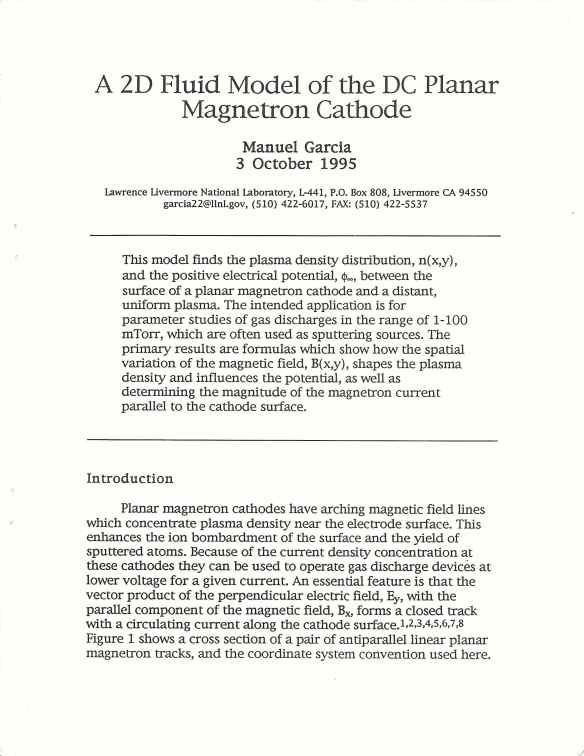 A 2D Fluid Model of the DC Planar Magnetron Cathode

Manuel Garcia
3 October 1995

Lawrence Livermore National Laboratory, L-441, P.O. Box 808, Livermore CA 94550
garcia22@llnl.gov, (510) 422-6017, FAX: (510) 422-5537

This model finds the plasma density distribution, n(x,y), and the positive electrical potential, $\phi_\infty$, between the surface of a planar magnetron cathode and a distant, uniform plasma. The intended application is for parameter studies of gas discharges in the range of 1-100 mTorr, which are often used as sputtering sources. The primary results are formulas which show how the spatial variation of the magnetic field, B(x,y), shapes the plasma density and influences the potential, as well as determining the magnitude of the magnetron current parallel to the cathode surface.

Introduction

Planar magnetron cathodes have arching magnetic field lines which concentrate plasma density near the electrode surface. This enhances the ion bombardment of the surface and the yield of sputtered atoms. Because of the current density concentration at these cathodes they can be used to operate gas discharge devices at lower voltage for a given current. An essential feature is that the vector product of the perpendicular electric field, $E_y$, with the parallel component of the magnetic field, $B_x$, forms a closed track with a circulating current along the cathode surface.$^{1,2,3,4,5,6,7,8}$ Figure 1 shows a cross section of a pair of antiparallel linear planar magnetron tracks, and the coordinate system convention used here.